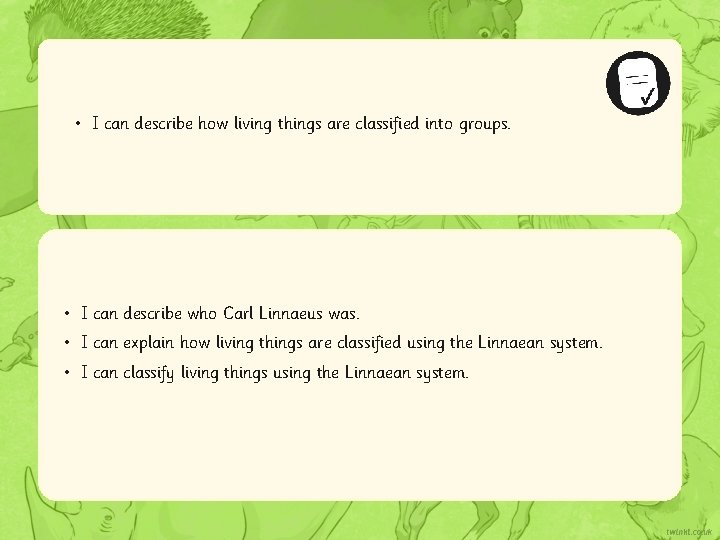 • I can describe how living things are classified into groups.

• I can describe who Carl Linnaeus was.
• I can explain how living things are classified using the Linnaean system.
• I can classify living things using the Linnaean system.

twinkl.co.uk